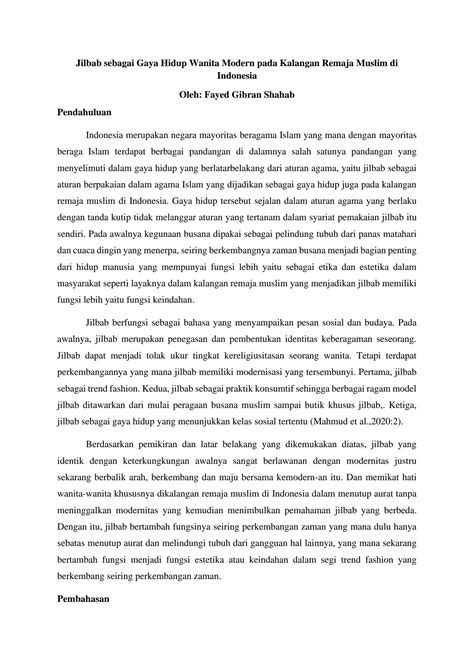 Jilbab sebagai Gaya Hidup Wanita Modern pada Kalangan Remaja Muslim di Indonesia

Oleh: Fayed Gibran Shahab

Pendahuluan

Indonesia merupakan negara mayoritas beragama Islam yang mana dengan mayoritas beraga Islam terdapat berbagai pandangan di dalamnya salah satunya pandangan yang menyelimuti dalam gaya hidup yang berlatarbelakang dari aturan agama, yaitu jilbab sebagai aturan berpakaian dalam agama Islam yang dijadikan sebagai gaya hidup juga pada kalangan remaja muslim di Indonesia. Gaya hidup tersebut sejalan dalam aturan agama yang berlaku dengan tanda kutip tidak melanggar aturan yang tertanam dalam syariat pemakaian jilbab itu sendiri. Pada awalnya kegunaan busana dipakai sebagai pelindung tubuh dari panas matahari dan cuaca dingin yang menerpa, seiring berkembangnya zaman busana menjadi bagian penting dari hidup manusia yang mempunyai fungsi lebih yaitu sebagai etika dan estetika dalam masyarakat seperti layaknya dalam kalangan remaja muslim yang menjadikan jilbab memiliki fungsi lebih yaitu fungsi keindahan.

Jilbab berfungsi sebagai bahasa yang menyampaikan pesan sosial dan budaya. Pada awalnya, jilbab merupakan penegasan dan pembentukan identitas keberagaman seseorang. Jilbab dapat menjadi tolak ukur tingkat kereligiusitasan seorang wanita. Tetapi terdapat perkembangannya yang mana jilbab memiliki modernisasi yang tersembunyi. Pertama, jilbab sebagai trend fashion. Kedua, jilbab sebagai praktik konsumtif sehingga berbagai ragam model jilbab ditawarkan dari mulai peragaan busana muslim sampai butik khusus jilbab,. Ketiga, jilbab sebagai gaya hidup yang menunjukkan kelas sosial tertentu (Mahmud et al.,2020:2).

Berdasarkan pemikiran dan latar belakang yang dikemukakan diatas, jilbab yang identik dengan keterkungkungan awalnya sangat berlawanan dengan modernitas justru sekarang berbalik arah, berkembang dan maju bersama kemodern-an itu. Dan memikat hati wanita-wanita khususnya dikalangan remaja muslim di Indonesia dalam menutup aurat tanpa meninggalkan modernitas yang kemudian menimbulkan pemahaman jilbab yang berbeda. Dengan itu, jilbab bertambah fungsinya seiring perkembangan zaman yang mana dulu hanya sebatas menutup aurat dan melindungi tubuh dari gangguan hal lainnya, yang mana sekarang bertambah fungsi menjadi fungsi estetika atau keindahan dalam segi trend fashion yang berkembang seiring perkembangan zaman.

Pembahasan